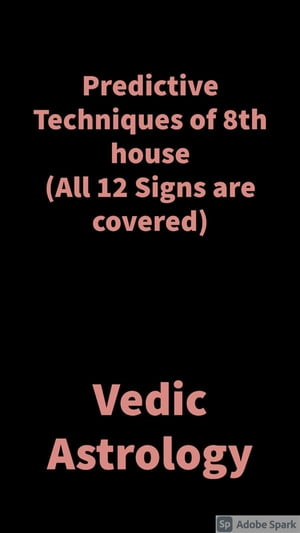 Predictive Techniques of 8th house
(All 12 Signs are covered)

Vedic Astrology

Sp Adobe Spark